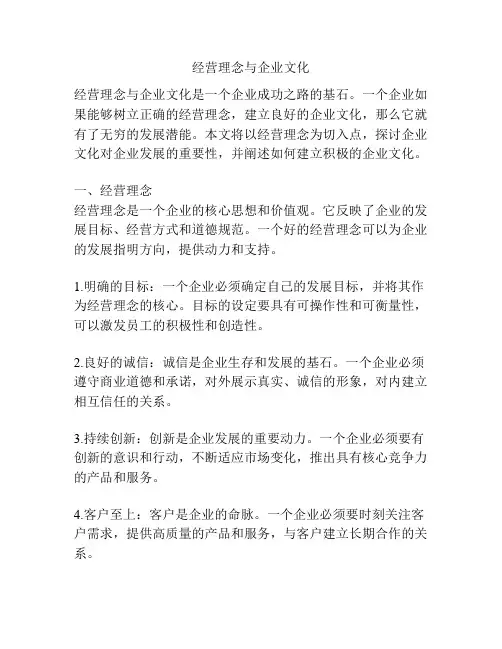 经营理念与企业文化

经营理念与企业文化是一个企业成功之路的基石。一个企业如果能够树立正确的经营理念，建立良好的企业文化，那么它就有了无穷的发展潜能。本文将以经营理念为切入点，探讨企业文化对企业发展的重要性，并阐述如何建立积极的企业文化。

一、经营理念
经营理念是一个企业的核心思想和价值观。它反映了企业的发展目标、经营方式和道德规范。一个好的经营理念可以为企业的发展指明方向，提供动力和支持。

1.明确的目标：一个企业必须确定自己的发展目标，并将其作为经营理念的核心。目标的设定要具有可操作性和可衡量性，可以激发员工的积极性和创造性。

2.良好的诚信：诚信是企业生存和发展的基石。一个企业必须遵守商业道德和承诺，对外展示真实、诚信的形象，对内建立相互信任的关系。

3.持续创新：创新是企业发展的重要动力。一个企业必须要有创新的意识和行动，不断适应市场变化，推出具有核心竞争力的产品和服务。

4.客户至上：客户是企业的命脉。一个企业必须要时刻关注客户需求，提供高质量的产品和服务，与客户建立长期合作的关系。